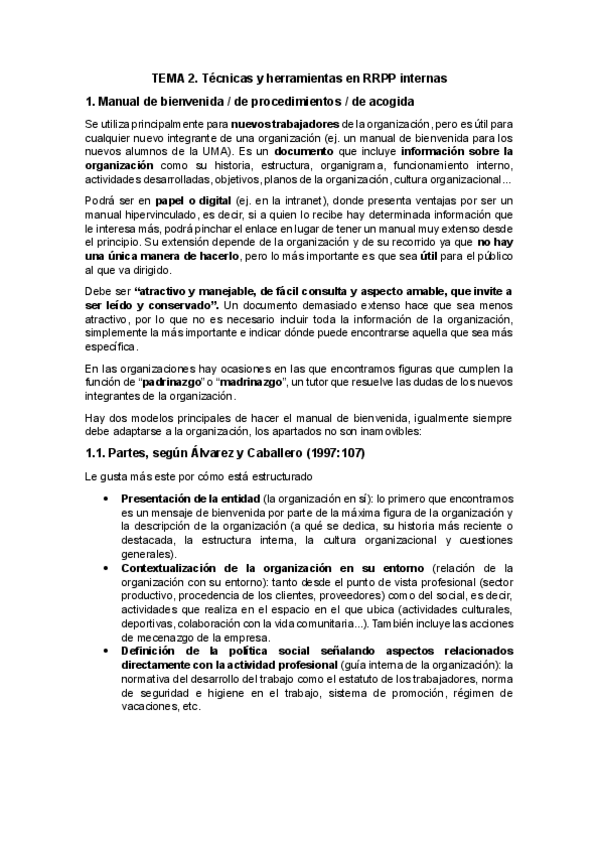 TEMA 2. Técnicas y herramientas en RRPP internas

1. Manual de bienvenida / de procedimientos / de acogida

Se utiliza principalmente para nuevos trabajadores de la organización, pero es útil para cualquier nuevo integrante de una organización (ej. un manual de bienvenida para los nuevos alumnos de la UMA). Es un documento que incluye información sobre la organización como su historia, estructura, organigrama, funcionamiento interno, actividades desarrolladas, objetivos, planos de la organización, cultura organizacional...

Podrá ser en papel o digital (ej. en la intranet), donde presenta ventajas por ser un manual hipervinculado, es decir, si a quien lo recibe hay determinada información que le interesa más, podrá pinchar el enlace en lugar de tener un manual muy extenso desde el principio. Su extensión depende de la organización y de su recorrido ya que no hay una única manera de hacerlo, pero lo más importante es que sea útil para el público al que va dirigido.

Debe ser "atractivo y manejable, de fácil consulta y aspecto amable, que invite a ser leído y conservado". Un documento demasiado extenso hace que sea menos atractivo, por lo que no es necesario incluir toda la información de la organización, simplemente la más importante e indicar dónde puede encontrarse aquella que sea más específica.

En las organizaciones hay ocasiones en las que encontramos figuras que cumplen la función de "padrinazgo" o "madrinazgo", un tutor que resuelve las dudas de los nuevos integrantes de la organización.

Hay dos modelos principales de hacer el manual de bienvenida, igualmente siempre debe adaptarse a la organización, los apartados no son inamovibles:

1.1. Partes, según Álvarez y Caballero (1997:107)

Le gusta más este por cómo está estructurado

• Presentación de la entidad (la organización en sí): lo primero que encontramos es un mensaje de bienvenida por parte de la máxima figura de la organización y la descripción de la organización (a qué se dedica, su historia más reciente o destacada, la estructura interna, la cultura organizacional y cuestiones generales).
• Contextualización de la organización en su entorno (relación de la organización con su entorno): tanto desde el punto de vista profesional (sector productivo, procedencia de los clientes, proveedores) como del social, es decir, actividades que realiza en el espacio en el que ubica (actividades culturales, deportivas, colaboración con la vida comunitaria...). También incluye las acciones de mecenazgo de la empresa.
• Definición de la política social señalando aspectos relacionados directamente con la actividad profesional (guía interna de la organización): la normativa del desarrollo del trabajo como el estatuto de los trabajadores, norma de seguridad e higiene en el trabajo, sistema de promoción, régimen de vacaciones, etc.